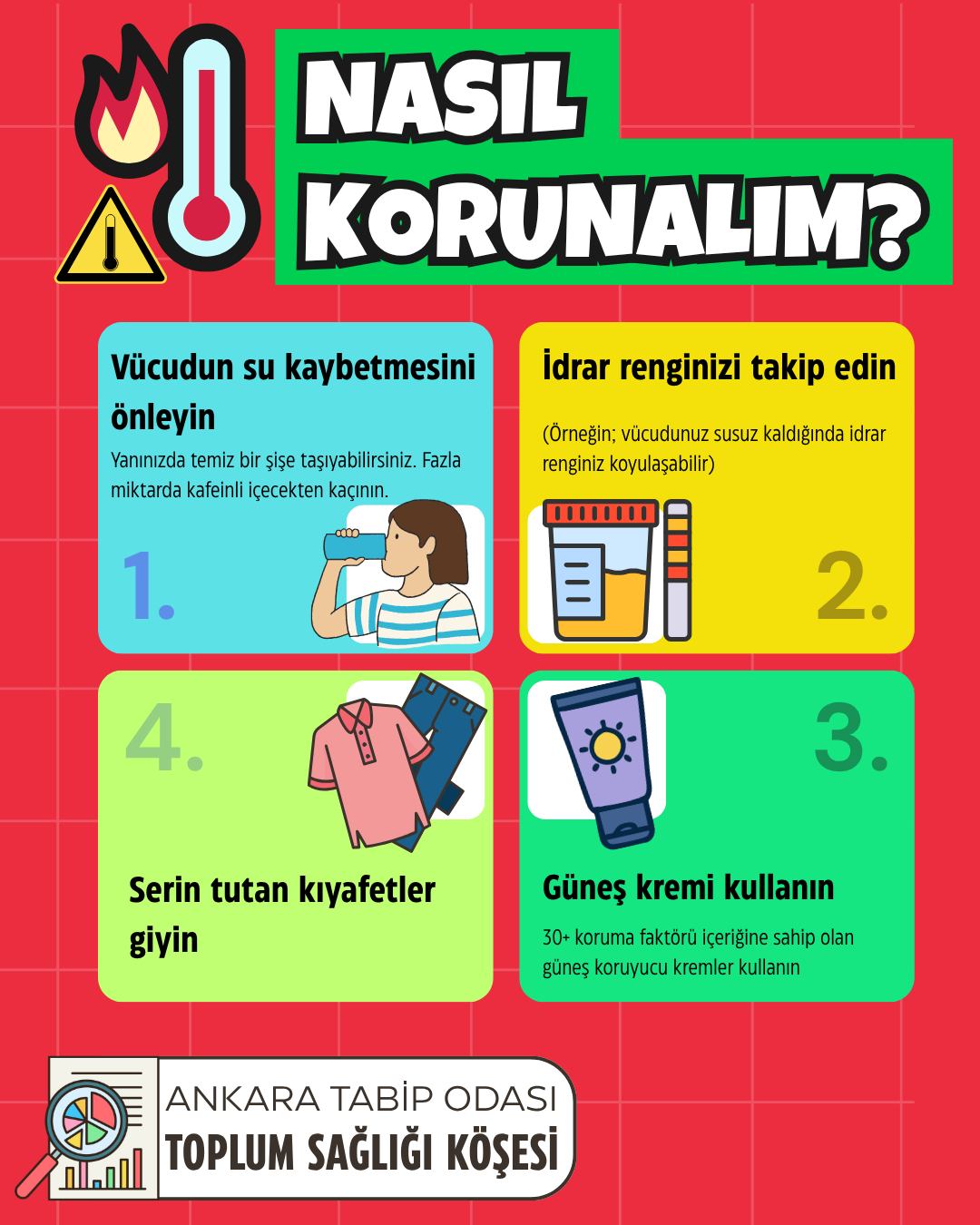 NASIL KORUNALIM?

Vücudun su kaybetmesini önleyin

Yanınızda temiz bir şişe taşıyabilirsiniz. Fazla miktarda kafeinli içecekten kaçının.

1.

İdrar renginizi takip edin

(Örneğin; vücudunuz susuz kaldığında idrar renginiz koyulaşabilir)

2.

4.

Serin tutan kıyafetler giyin

3.

Güneş kremi kullanın

30+ koruma faktörü içeriğine sahip olan güneş koruyucu kremler kullanın

ANKARA TABİP ODASI
TOPLUM SAĞLIĞI KÖŞESİ